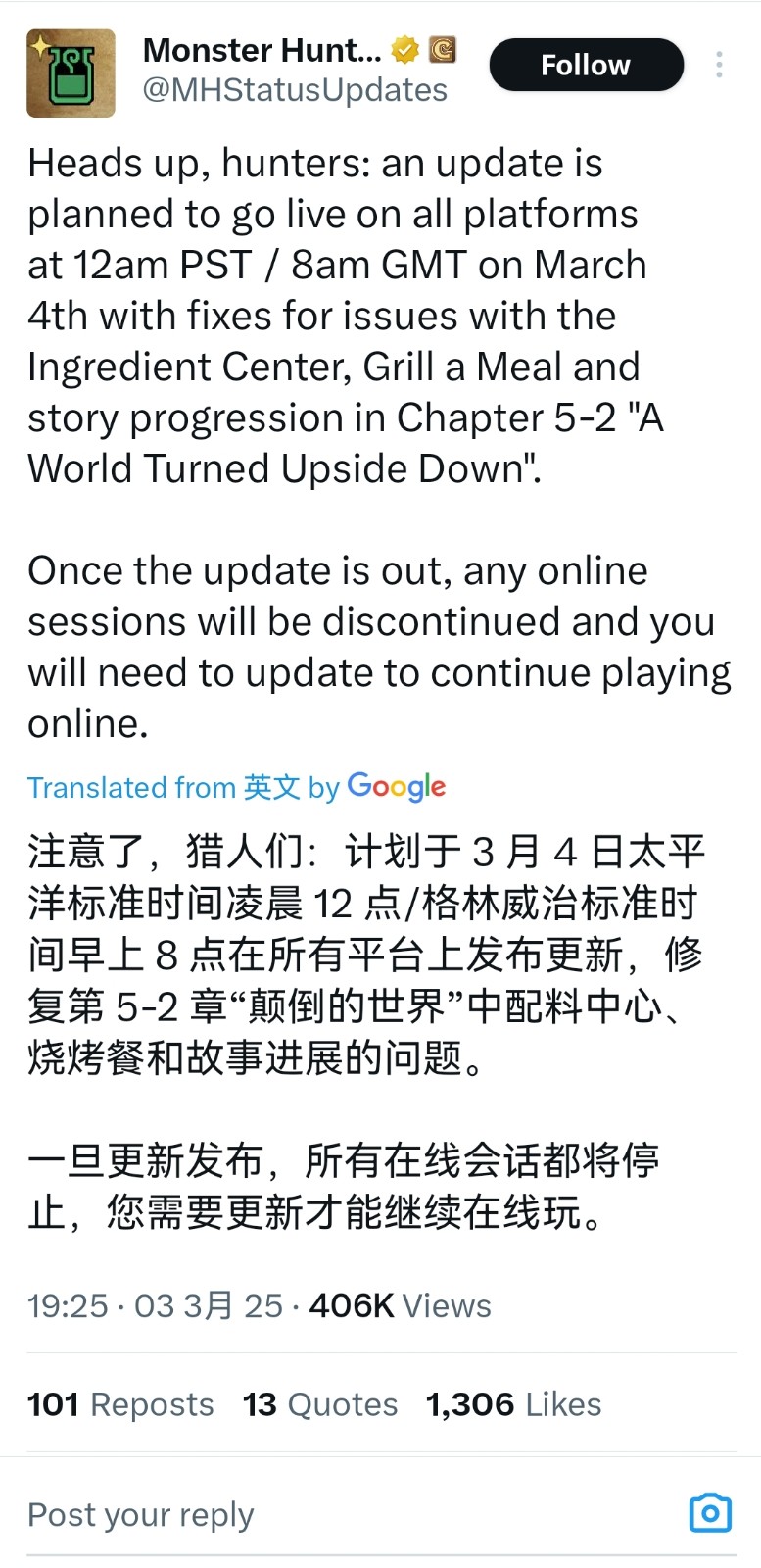 Monster Hunt...
@MHStatusUpdates

Follow

Heads up, hunters: an update is planned to go live on all platforms at 12am PST / 8am GMT on March 4th with fixes for issues with the Ingredient Center, Grill a Meal and story progression in Chapter 5-2 "A World Turned Upside Down".

Once the update is out, any online sessions will be discontinued and you will need to update to continue playing online.

Translated from 英文 by Google

注意了，猎人们：计划于 3 月 4 日太平洋标准时间凌晨 12 点/格林威治标准时间早上 8 点在所有平台上发布更新，修复第 5-2 章“颠倒的世界”中配料中心、烧烤餐和故事进展的问题。

一旦更新发布，所有在线会话都将停止，您需要更新才能继续在线玩。

19:25 · 03 3月 25 · 406K Views

101 Reposts 13 Quotes 1,306 Likes

Post your reply